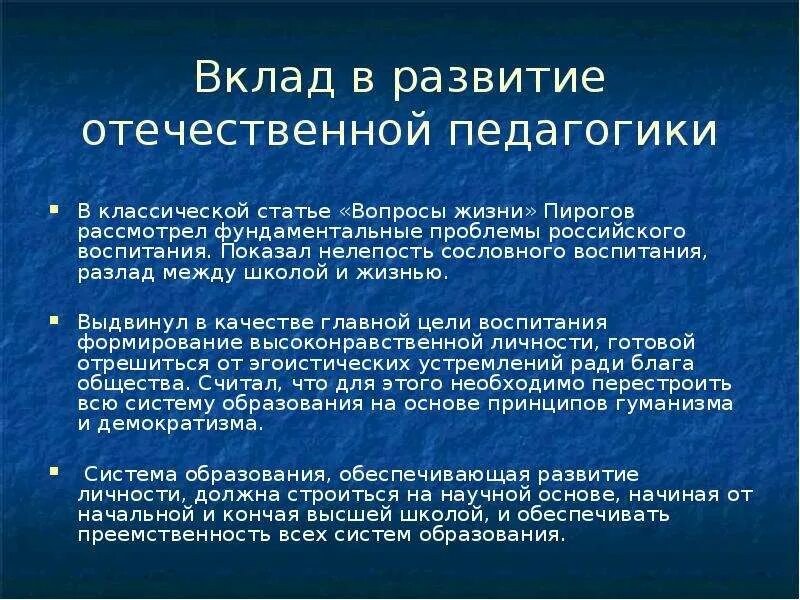 Вклад в развитие отечественной педагогики

▪ В классической статье «Вопросы жизни» Пирогов рассмотрел фундаментальные проблемы российского воспитания. Показал нелепость сословного воспитания, разлад между школой и жизнью.

▪ Выдвинул в качестве главной цели воспитания формирование высоконравственной личности, готовой отрешиться от эгоистических устремлений ради блага общества. Считал, что для этого необходимо перестроить всю систему образования на основе принципов гуманизма и демократизма.

▪ Система образования, обеспечивающая развитие личности, должна строиться на научной основе, начиная от начальной и кончая высшей школой, и обеспечивать преемственность всех систем образования.